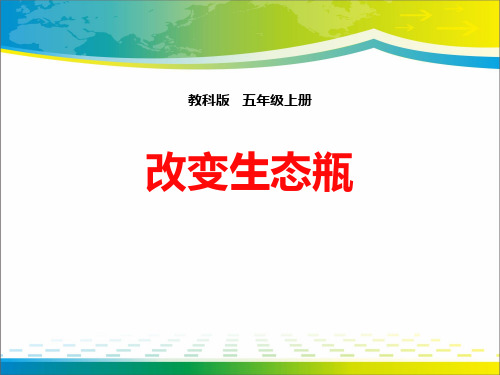 教科版　五年级上册

改变生态瓶